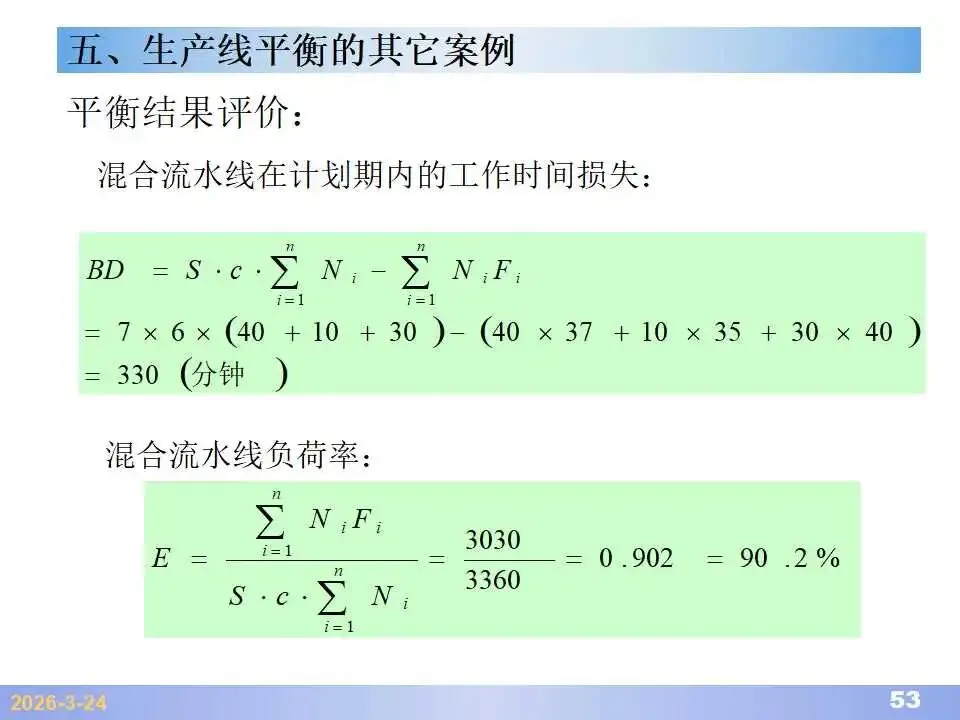 五、生产线平衡的其它案例

平衡结果评价：

混合流水线在计划期内的工作时间损失：

$BD = S \cdot c \cdot \sum_{i=1}^{n} N_i - \sum_{i=1}^{n} N_i F_i$
$= 7 \times 6 \times (40 + 10 + 30) - (40 \times 37 + 10 \times 35 + 30 \times 40)$
$= 330$ (分钟)

混合流水线负荷率：

$E = \frac{\sum_{i=1}^{n} N_i F_i}{S \cdot c \cdot \sum_{i=1}^{n} N_i} = \frac{3030}{3360} = 0.902 = 90.2\%$

2026-3-24

53